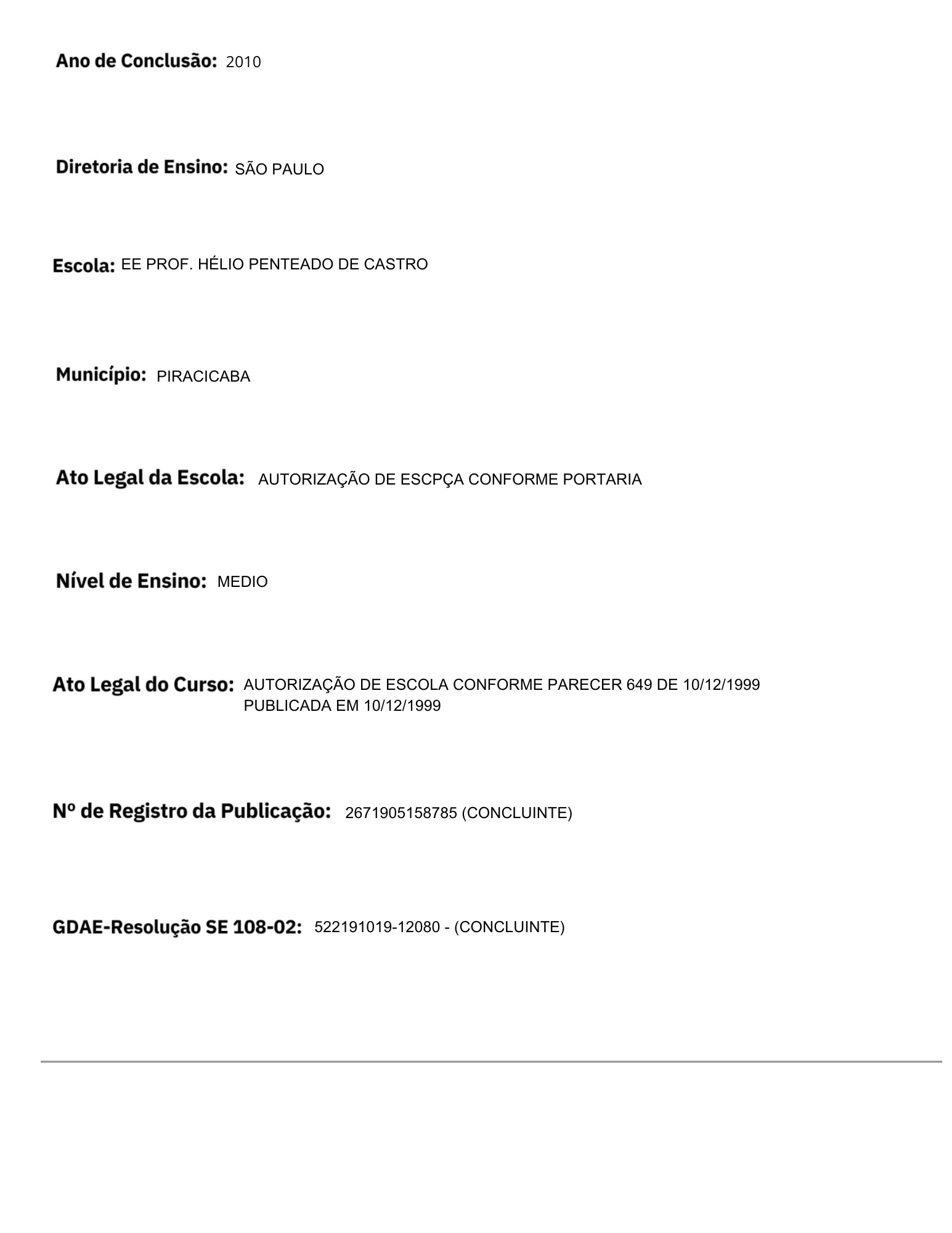 Ano de Conclusão: 2010

Diretoria de Ensino: SÃO PAULO

Escola: EE PROF. HÉLIO PENTEADO DE CASTRO

Município: PIRACICABA

Ato Legal da Escola: AUTORIZAÇÃO DE ESCPÇA CONFORME PORTARIA

Nível de Ensino: MEDIO

Ato Legal do Curso: AUTORIZAÇÃO DE ESCOLA CONFORME PARECER 649 DE 10/12/1999 PUBLICADA EM 10/12/1999

Nº de Registro da Publicação: 2671905158785 (CONCLUINTE)

GDAE-Resolução SE 108-02: 522191019-12080 - (CONCLUINTE)